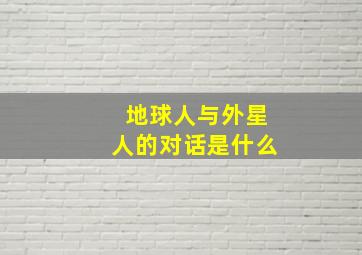 地球人与外星人的对话是什么